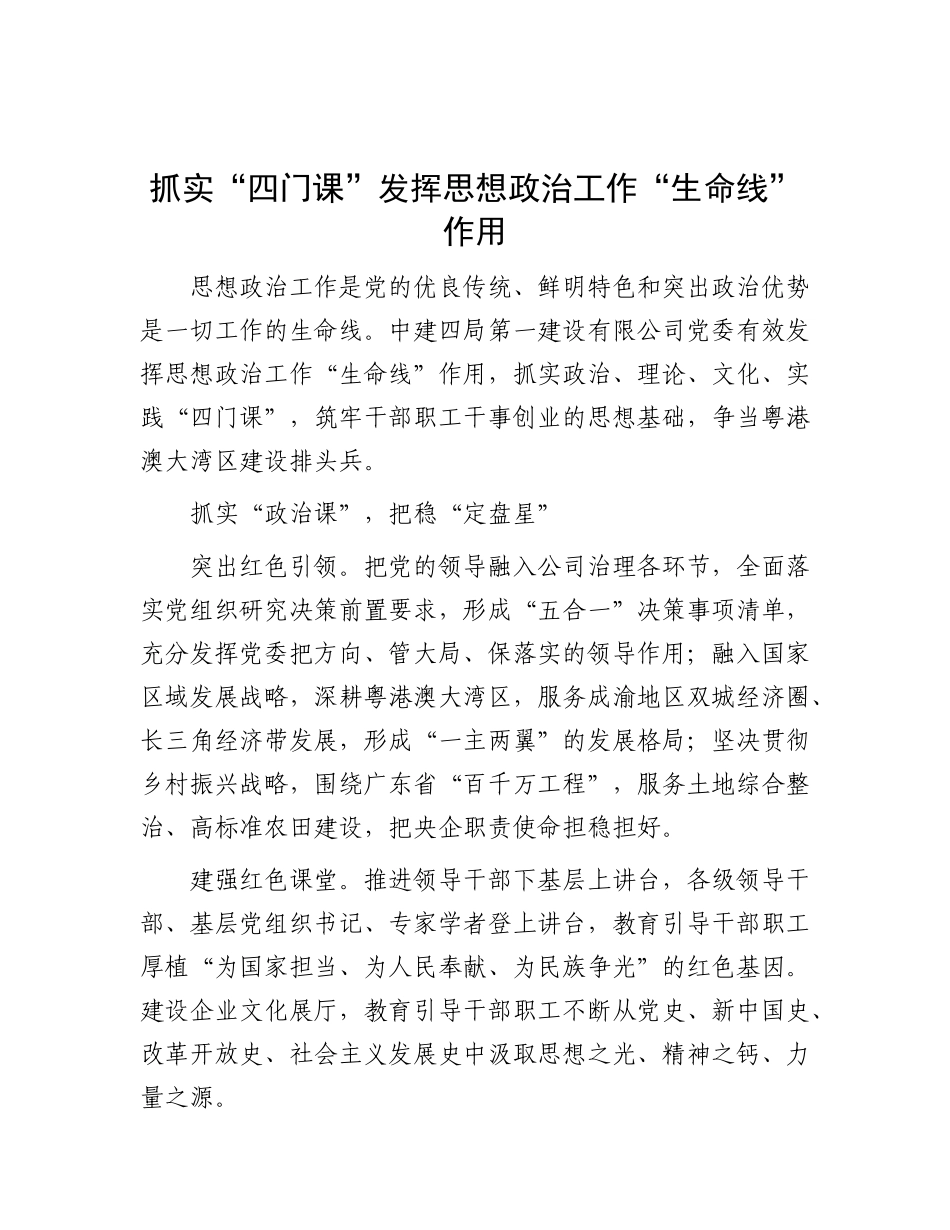 抓实“四门课”发挥思想政治工作“生命线”作用

思想政治工作是党的优良传统、鲜明特色和突出政治优势是一切工作的生命线。中建四局第一建设有限公司党委有效发挥思想政治工作“生命线”作用，抓实政治、理论、文化、实践“四门课”，筑牢干部职工干事创业的思想基础，争当粤港澳大湾区建设排头兵。

抓实“政治课”，把稳“定盘星”

突出红色引领。把党的领导融入公司治理各环节，全面落实党组织研究决策前置要求，形成“五合一”决策事项清单，充分发挥党委把方向、管大局、保落实的领导作用；融入国家区域发展战略，深耕粤港澳大湾区，服务成渝地区双城经济圈、长三角经济带发展，形成“一主两翼”的发展格局；坚决贯彻乡村振兴战略，围绕广东省“百千万工程”，服务土地综合整治、高标准农田建设，把央企职责使命担稳担好。

建强红色课堂。推进领导干部下基层上讲台，各级领导干部、基层党组织书记、专家学者登上讲台，教育引导干部职工厚植“为国家担当、为人民奉献、为民族争光”的红色基因。建设企业文化展厅，教育引导干部职工不断从党史、新中国史、改革开放史、社会主义发展史中汲取思想之光、精神之钙、力量之源。